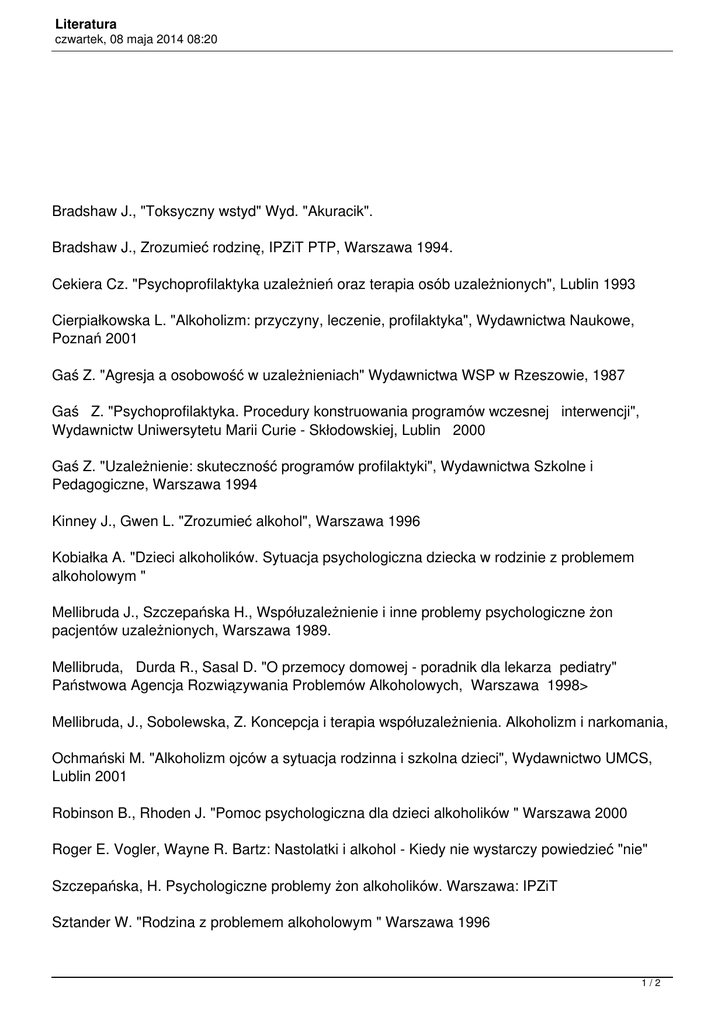 Literatura
czwartek, 08 maja 2014 08:20

Bradshaw J., "Toksyczny wstyd" Wyd. "Akuracik".

Bradshaw J., Zrozumieć rodzinę, IPZiT PTP, Warszawa 1994.

Cekiera Cz. "Psychoprofilaktyka uzależnień oraz terapia osób uzależnionych", Lublin 1993

Cierpiałkowska L. "Alkoholizm: przyczyny, leczenie, profilaktyka", Wydawnictwa Naukowe, Poznań 2001

Gaś Z. "Agresja a osobowość w uzależnieniach" Wydawnictwa WSP w Rzeszowie, 1987

Gaś Z. "Psychoprofilaktyka. Procedury konstruowania programów wczesnej interwencji", Wydawnictw Uniwersytetu Marii Curie - Skłodowskiej, Lublin 2000

Gaś Z. "Uzależnienie: skuteczność programów profilaktyki", Wydawnictwa Szkolne i Pedagogiczne, Warszawa 1994

Kinney J., Gwen L. "Zrozumieć alkohol", Warszawa 1996

Kobiałka A. "Dzieci alkoholików. Sytuacja psychologiczna dziecka w rodzinie z problemem alkoholowym "

Mellibruda J., Szczepańska H., Współuzależnienie i inne problemy psychologiczne żon pacjentów uzależnionych, Warszawa 1989.

Mellibruda, Durda R., Sasal D. "O przemocy domowej - poradnik dla lekarza pediatry" Państwowa Agencja Rozwiązywania Problemów Alkoholowych, Warszawa 1998>

Mellibruda, J., Sobolewska, Z. Koncepcja i terapia współuzależnienia. Alkoholizm i narkomania,

Ochmański M. "Alkoholizm ojców a sytuacja rodzinna i szkolna dzieci", Wydawnictwo UMCS, Lublin 2001

Robinson B., Rhoden J. "Pomoc psychologiczna dla dzieci alkoholików " Warszawa 2000

Roger E. Vogler, Wayne R. Bartz: Nastolatki i alkohol - Kiedy nie wystarczy powiedzieć "nie"

Szczepańska, H. Psychologiczne problemy żon alkoholików. Warszawa: IPZiT

Sztander W. "Rodzina z problemem alkoholowym " Warszawa 1996

1 / 2